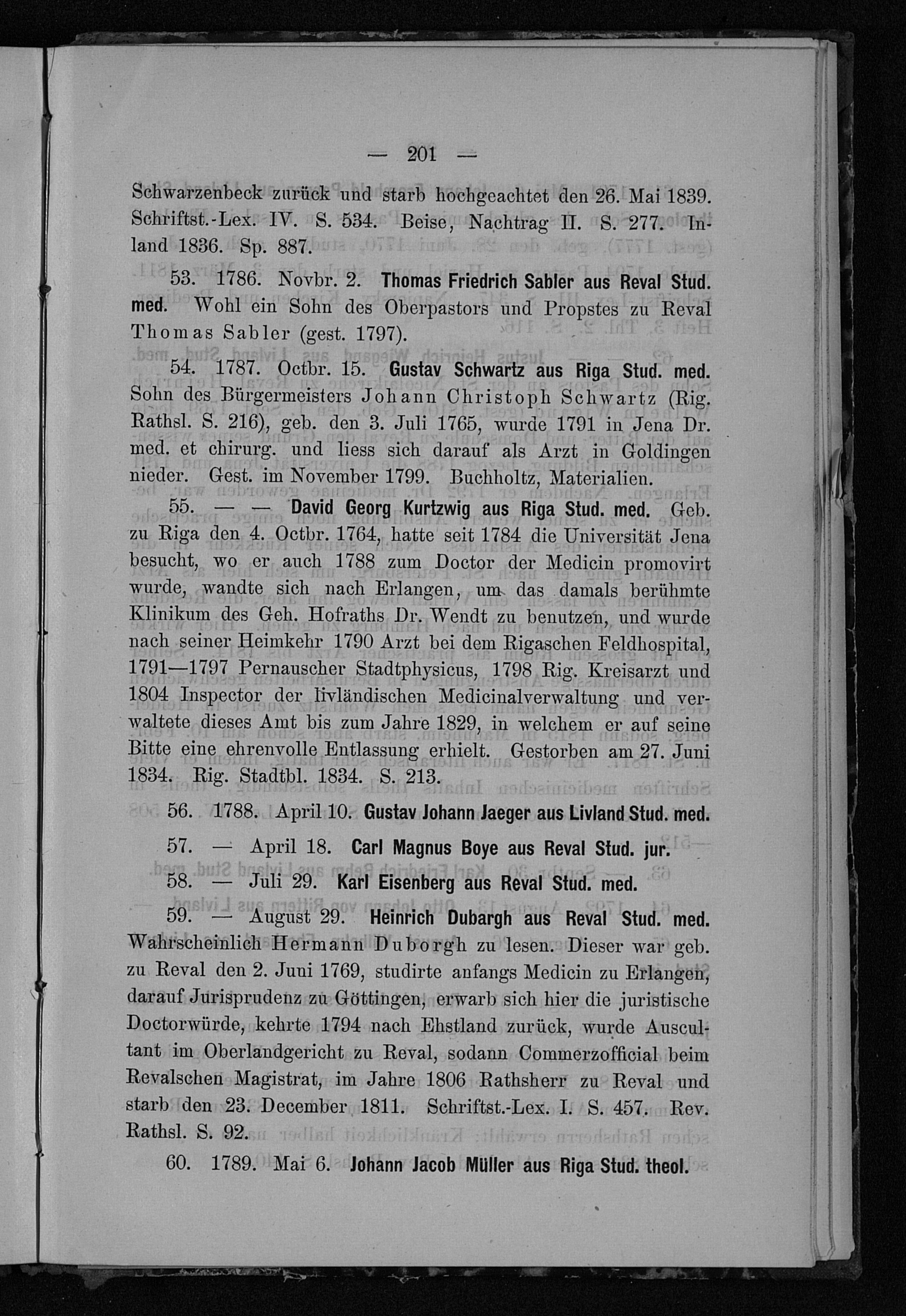 — 201 —

Schwarzenbeck zurück und starb hochgeachtet den 26. Mai 1839. Schriftst.-Lex. IV. S. 534. Beise, Nachtrag II. S. 277. Inland 1836. Sp. 887.

53. 1786. Novbr. 2. Thomas Friedrich Sabler aus Reval Stud. med. Wohl ein Sohn des Oberpastors und Propstes zu Reval Thomas Sabler (gest. 1797).

54. 1787. Octbr. 15. Gustav Schwartz aus Riga Stud. med. Sohn des Bürgermeisters Johann Christoph Schwartz (Rig. Rathsl. S. 216), geb. den 3. Juli 1765, wurde 1791 in Jena Dr. med. et chirurg. und liess sich darauf als Arzt in Goldingen nieder. Gest. im November 1799. Buchholtz, Materialien.

55. — — David Georg Kurtzwig aus Riga Stud. med. Geb. zu Riga den 4. Octbr. 1764, hatte seit 1784 die Universität Jena besucht, wo er auch 1788 zum Doctor der Medicin promovirt wurde, wandte sich nach Erlangen, um das damals berühmte Klinikum des Geh. Hofraths Dr. Wendt zu benutzen, und wurde nach seiner Heimkehr 1790 Arzt bei dem Rigaschen Feldhospital, 1791—1797 Pernauscher Stadtphysicus, 1798 Rig. Kreisarzt und 1804 Inspector der livländischen Medicinalverwaltung und verwaltete dieses Amt bis zum Jahre 1829, in welchem er auf seine Bitte eine ehrenvolle Entlassung erhielt. Gestorben am 27. Juni 1834. Rig. Stadtbl. 1834. S. 213.

56. 1788. April 10. Gustav Johann Jaeger aus Livland Stud. med.

57. — April 18. Carl Magnus Boye aus Reval Stud. jur.

58. — Juli 29. Karl Eisenberg aus Reval Stud. med.

59. — August 29. Heinrich Dubargh aus Reval Stud. med. Wahrscheinlich Hermann Duborgh zu lesen. Dieser war geb. zu Reval den 2. Juni 1769, studirte anfangs Medicin zu Erlangen, darauf Jurisprudenz zu Göttingen, erwarb sich hier die juristische Doctorwürde, kehrte 1794 nach Ehstland zurück, wurde Auscultant im Oberlandgericht zu Reval, sodann Commerzofficial beim Revalschen Magistrat, im Jahre 1806 Rathsherr zu Reval und starb den 23. December 1811. Schriftst.-Lex. I. S. 457. Rev. Rathsl. S. 92.

60. 1789. Mai 6. Johann Jacob Müller aus Riga Stud. theol.